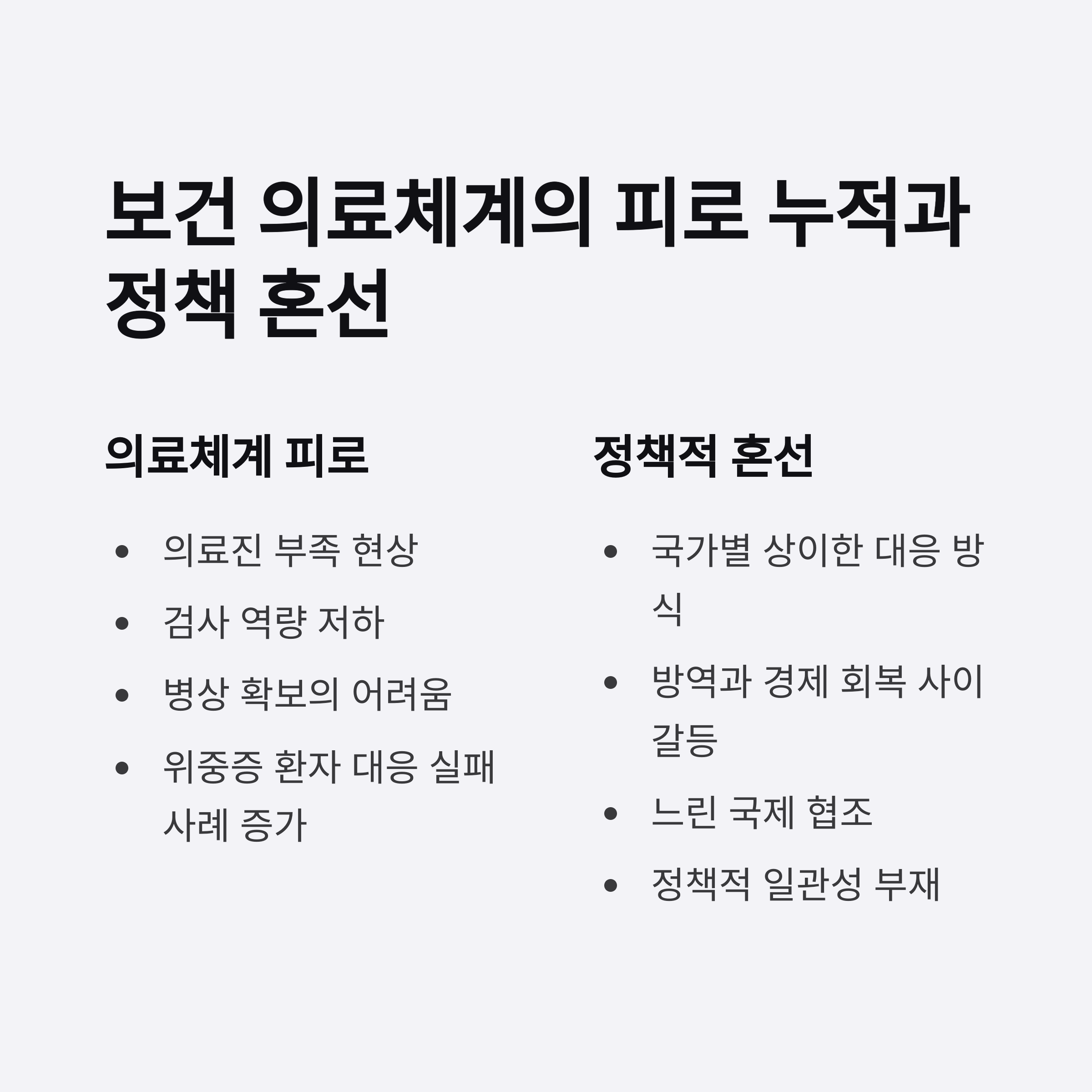 보건 의료체계의 피로 누적과 정책 혼선

의료체계 피로

• 의료진 부족 현상
• 검사 역량 저하
• 병상 확보의 어려움
• 위중증 환자 대응 실패 사례 증가

정책적 혼선

• 국가별 상이한 대응 방식
• 방역과 경제 회복 사이 갈등
• 느린 국제 협조
• 정책적 일관성 부재